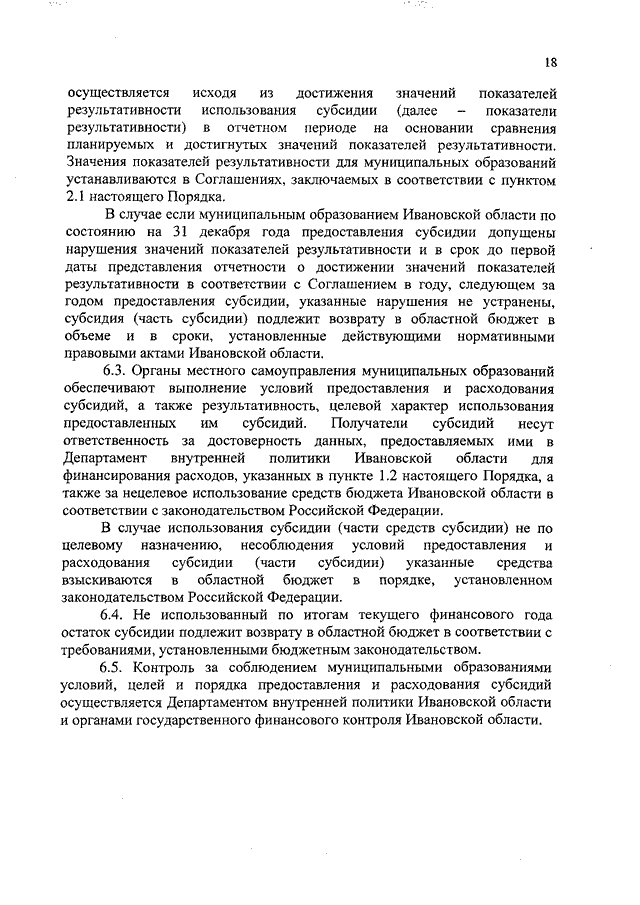 18

осуществляется исходя из достижения значений показателей результативности использования субсидии (далее – показатели результативности) в отчетном периоде на основании сравнения планируемых и достигнутых значений показателей результативности. Значения показателей результативности для муниципальных образований устанавливаются в Соглашениях, заключаемых в соответствии с пунктом 2.1 настоящего Порядка.

В случае если муниципальным образованием Ивановской области по состоянию на 31 декабря года предоставления субсидии допущены нарушения значений показателей результативности и в срок до первой даты представления отчетности о достижении значений показателей результативности в соответствии с Соглашением в году, следующем за годом предоставления субсидии, указанные нарушения не устранены, субсидия (часть субсидии) подлежит возврату в областной бюджет в объеме и в сроки, установленные действующими нормативными правовыми актами Ивановской области.

6.3. Органы местного самоуправления муниципальных образований обеспечивают выполнение условий предоставления и расходования субсидий, а также результативность, целевой характер использования предоставленных им субсидий. Получатели субсидий несут ответственность за достоверность данных, предоставляемых ими в Департамент внутренней политики Ивановской области для финансирования расходов, указанных в пункте 1.2 настоящего Порядка, а также за нецелевое использование средств бюджета Ивановской области в соответствии с законодательством Российской Федерации.

В случае использования субсидии (части средств субсидии) не по целевому назначению, несоблюдения условий предоставления и расходования субсидии (части субсидии) указанные средства взыскиваются в областной бюджет в порядке, установленном законодательством Российской Федерации.

6.4. Не использованный по итогам текущего финансового года остаток субсидии подлежит возврату в областной бюджет в соответствии с требованиями, установленными бюджетным законодательством.

6.5. Контроль за соблюдением муниципальными образованиями условий, целей и порядка предоставления и расходования субсидий осуществляется Департаментом внутренней политики Ивановской области и органами государственного финансового контроля Ивановской области.